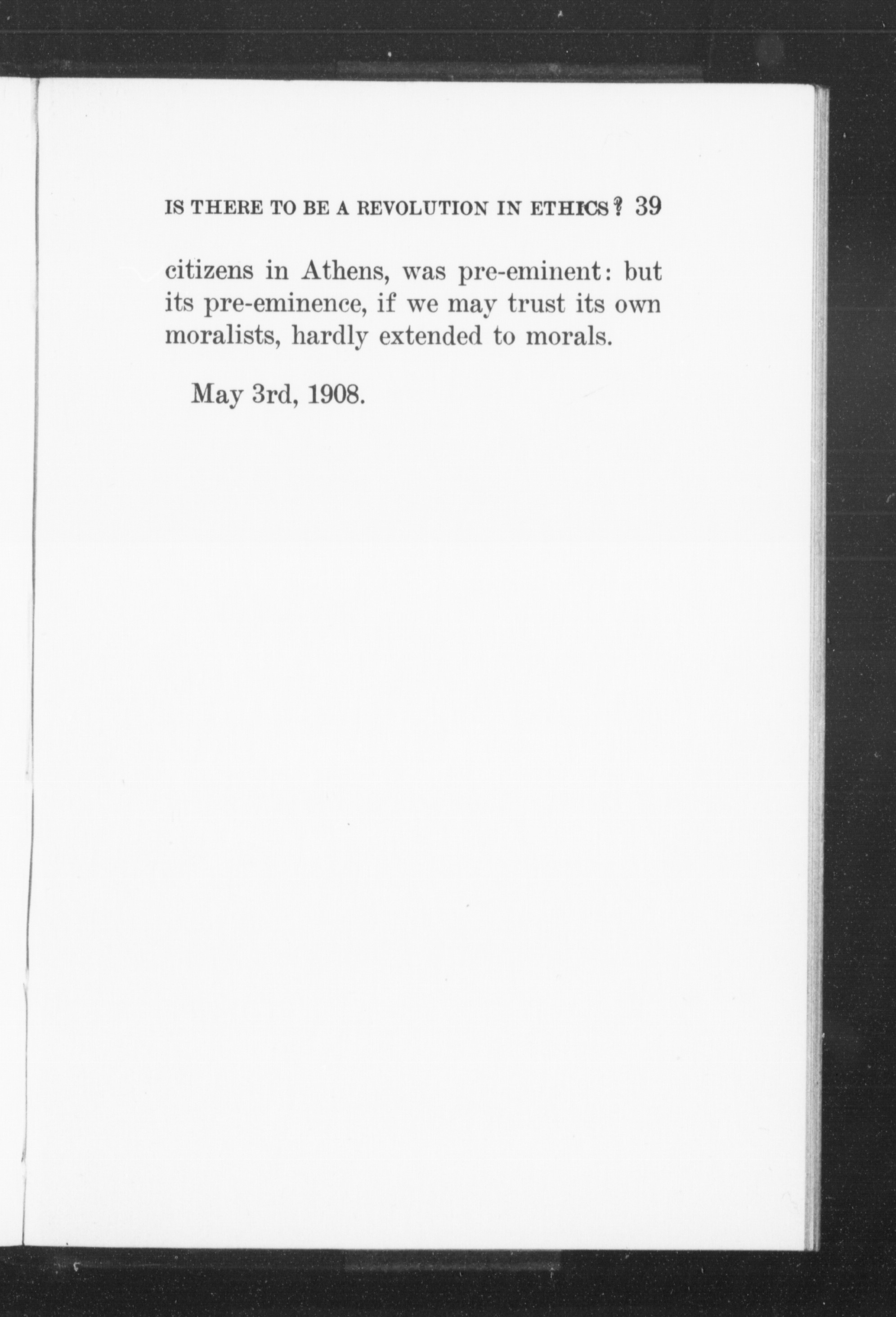 IS THERE TO BE A REVOLUTION IN ETHICS? 39

citizens in Athens, was pre-eminent: but its pre-eminence, if we may trust its own moralists, hardly extended to morals.

May 3rd, 1908.